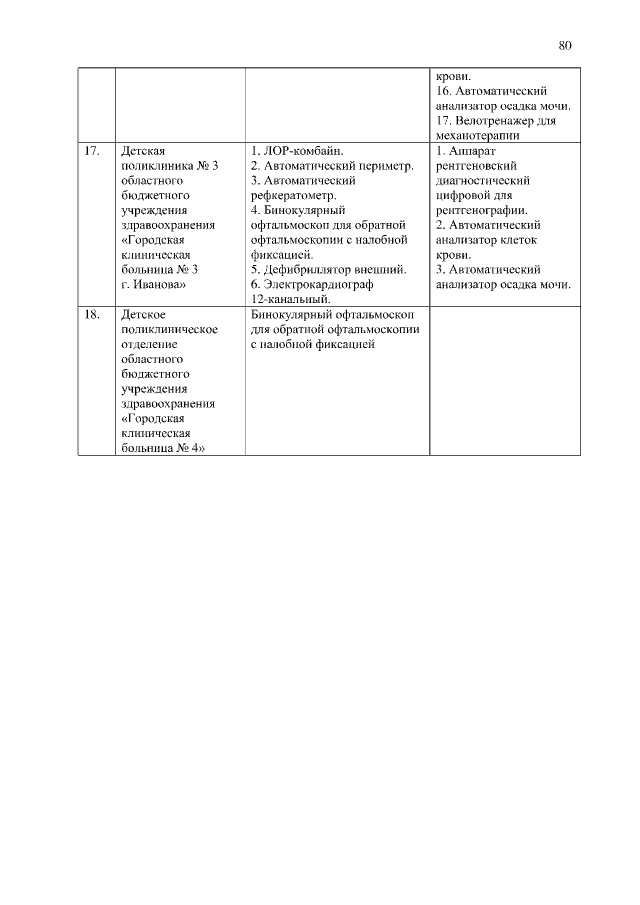 80

| | | | |
|---|---|---|---|
| | | | крови. 16. Автоматический анализатор осадка мочи. 17. Велотренажер для механотерапии |
| 17. | Детская поликлиника № 3 областного бюджетного учреждения здравоохранения «Городская клиническая больница № 3 г. Иванова» | 1. ЛОР-комбайн. 2. Автоматический периметр. 3. Автоматический рефкератометр. 4. Бинокулярный офтальмоскоп для обратной офтальмоскопии с налобной фиксацией. 5. Дефибриллятор внешний. 6. Электрокардиограф 12-канальный. | 1. Аппарат рентгеновский диагностический цифровой для рентгенографии. 2. Автоматический анализатор клеток крови. 3. Автоматический анализатор осадка мочи. |
| 18. | Детское поликлиническое отделение областного бюджетного учреждения здравоохранения «Городская клиническая больница № 4» | Бинокулярный офтальмоскоп для обратной офтальмоскопии с налобной фиксацией | |